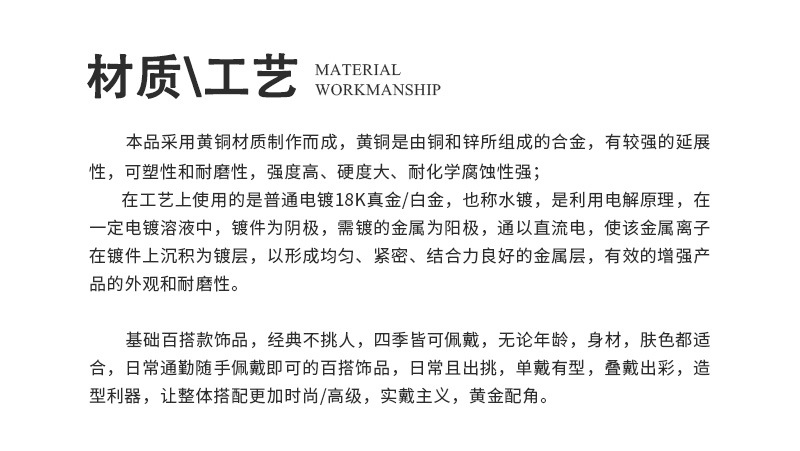 材质\工艺

MATERIAL
WORKMANSHIP

本品采用黄铜材质制作而成，黄铜是由铜和锌所组成的合金，有较强的延展性，可塑性和耐磨性，强度高、硬度大、耐化学腐蚀性强；

在工艺上使用的是普通电镀18K真金/白金，也称水镀，是利用电解原理，在一定电镀溶液中，镀件为阴极，需镀的金属为阳极，通以直流电，使该金属离子在镀件上沉积为镀层，以形成均匀、紧密、结合力良好的金属层，有效的增强产品的外观和耐磨性。

基础百搭款饰品，经典不挑人，四季皆可佩戴，无论年龄，身材，肤色都适合，日常通勤随手佩戴即可的百搭饰品，日常且出挑，单戴有型，叠戴出彩，造型利器，让整体搭配更加时尚/高级，实戴主义，黄金配角。